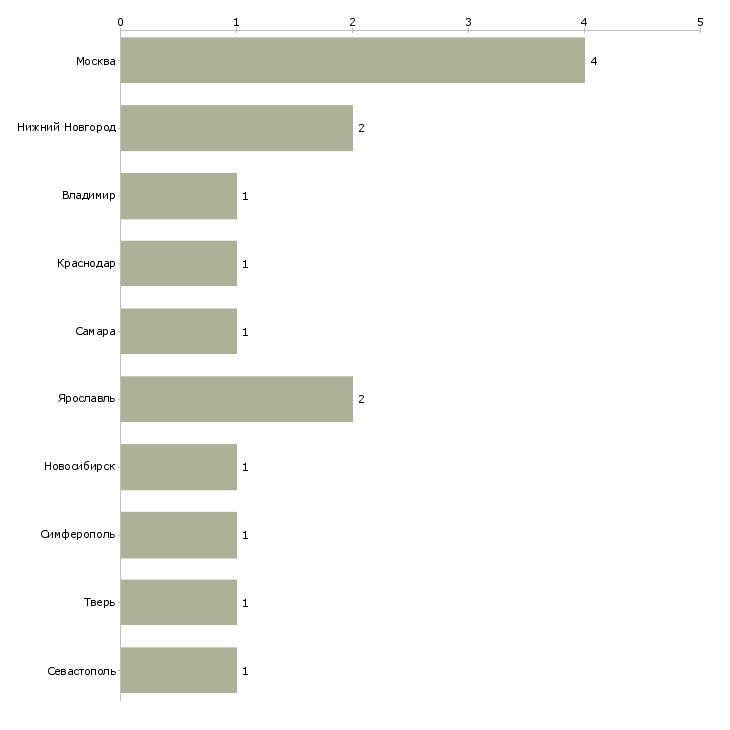 0 1 2 3 4 5

Москва 4
Нижний Новгород 2
Владимир 1
Краснодар 1
Самара 1
Ярославль 2
Новосибирск 1
Симферополь 1
Тверь 1
Севастополь 1